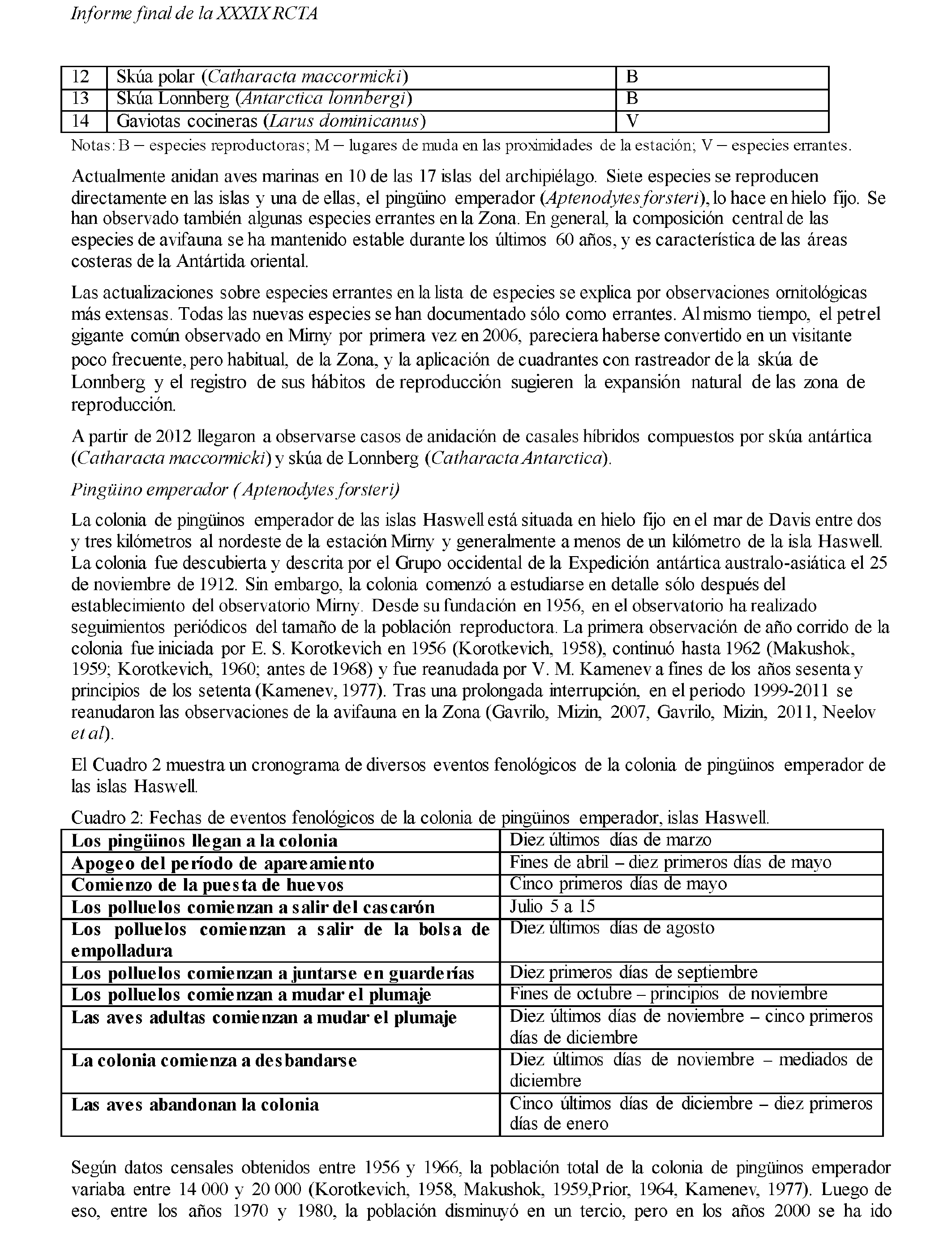 Informe final de la XXXIX RCTA

| 12 | Skúa polar (Catharacta maccormicki) | B |
|---|---|---|
| 13 | Skúa Lonnberg (Antarctica lonnbergi) | B |
| 14 | Gaviotas cocineras (Larus dominicanus) | V |

Notas: B – especies reproductoras; M – lugares de muda en las proximidades de la estación; V – especies errantes.

Actualmente anidan aves marinas en 10 de las 17 islas del archipiélago. Siete especies se reproducen directamente en las islas y una de ellas, el pingüino emperador (Aptenodytes forsteri), lo hace en hielo fijo. Se han observado también algunas especies errantes en la Zona. En general, la composición central de las especies de avifauna se ha mantenido estable durante los últimos 60 años, y es característica de las áreas costeras de la Antártida oriental.

Las actualizaciones sobre especies errantes en la lista de especies se explica por observaciones ornitológicas más extensas. Todas las nuevas especies se han documentado sólo como errantes. Al mismo tiempo, el petrel gigante común observado en Mirny por primera vez en 2006, pareciera haberse convertido en un visitante poco frecuente, pero habitual, de la Zona, y la aplicación de cuadrantes con rastreador de la skúa de Lonnberg y el registro de sus hábitos de reproducción sugieren la expansión natural de las zona de reproducción.

A partir de 2012 llegaron a observarse casos de anidación de casales híbridos compuestos por skúa antártica (Catharacta maccormicki) y skúa de Lonnberg (Catharacta Antarctica).

Pingüino emperador (Aptenodytes forsteri)

La colonia de pingüinos emperador de las islas Haswell está situada en hielo fijo en el mar de Davis entre dos y tres kilómetros al nordeste de la estación Mirny y generalmente a menos de un kilómetro de la isla Haswell. La colonia fue descubierta y descrita por el Grupo occidental de la Expedición antártica australo-asiática el 25 de noviembre de 1912. Sin embargo, la colonia comenzó a estudiarse en detalle sólo después del establecimiento del observatorio Mirny. Desde su fundación en 1956, en el observatorio ha realizado seguimientos periódicos del tamaño de la población reproductora. La primera observación de año corrido de la colonia fue iniciada por E. S. Korotkevich en 1956 (Korotkevich, 1958), continuó hasta 1962 (Makushok, 1959; Korotkevich, 1960; antes de 1968) y fue reanudada por V. M. Kamenev a fines de los años sesenta y principios de los setenta (Kamenev, 1977). Tras una prolongada interrupción, en el periodo 1999-2011 se reanudaron las observaciones de la avifauna en la Zona (Gavrilo, Mizin, 2007, Gavrilo, Mizin, 2011, Neelov et al).

El Cuadro 2 muestra un cronograma de diversos eventos fenológicos de la colonia de pingüinos emperador de las islas Haswell.

Cuadro 2: Fechas de eventos fenológicos de la colonia de pingüinos emperador, islas Haswell.

| Los pingüinos llegan a la colonia | Diez últimos días de marzo |
|---|---|
| Apogeo del período de apareamiento | Fines de abril – diez primeros días de mayo |
| Comienzo de la puesta de huevos | Cinco primeros días de mayo |
| Los polluelos comienzan a salir del cascarón | Julio 5 a 15 |
| Los polluelos comienzan a salir de la bolsa de empolladura | Diez últimos días de agosto |
| Los polluelos comienzan a juntarse en guarderías | Diez primeros días de septiembre |
| Los polluelos comienzan a mudar el plumaje | Fines de octubre – principios de noviembre |
| Las aves adultas comienzan a mudar el plumaje | Diez últimos días de noviembre – cinco primeros días de diciembre |
| La colonia comienza a desbandarse | Diez últimos días de noviembre – mediados de diciembre |
| Las aves abandonan la colonia | Cinco últimos días de diciembre – diez primeros días de enero |

Según datos censales obtenidos entre 1956 y 1966, la población total de la colonia de pingüinos emperador variaba entre 14 000 y 20 000 (Korotkevich, 1958, Makushok, 1959,Prior, 1964, Kamenev, 1977). Luego de eso, entre los años 1970 y 1980, la población disminuyó en un tercio, pero en los años 2000 se ha ido